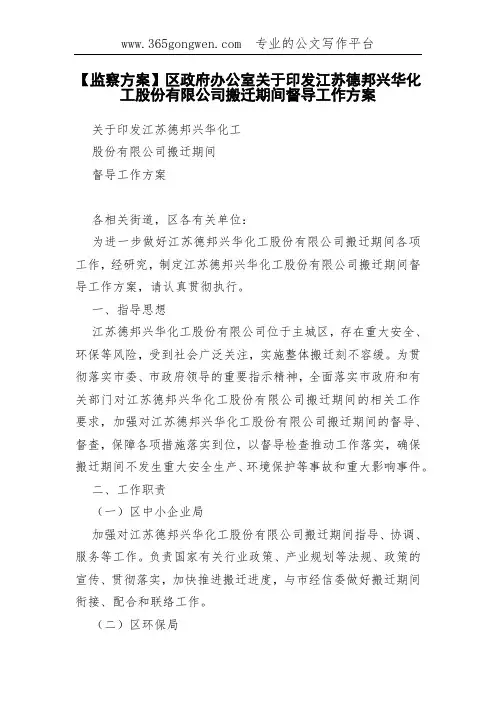 www.365gongwen.com 专业的公文写作平台

【监察方案】区政府办公室关于印发江苏德邦兴华化工股份有限公司搬迁期间督导工作方案

关于印发江苏德邦兴华化工

股份有限公司搬迁期间

督导工作方案

各相关街道，区各有关单位：

为进一步做好江苏德邦兴华化工股份有限公司搬迁期间各项工作，经研究，制定江苏德邦兴华化工股份有限公司搬迁期间督导工作方案，请认真贯彻执行。

一、指导思想

江苏德邦兴华化工股份有限公司位于主城区，存在重大安全、环保等风险，受到社会广泛关注，实施整体搬迁刻不容缓。为贯彻落实市委、市政府领导的重要指示精神，全面落实市政府和有关部门对江苏德邦兴华化工股份有限公司搬迁期间的相关工作要求，加强对江苏德邦兴华化工股份有限公司搬迁期间的督导、督查，保障各项措施落实到位，以督导检查推动工作落实，确保搬迁期间不发生重大安全生产、环境保护等事故和重大影响事件。

二、工作职责

（一）区中小企业局

加强对江苏德邦兴华化工股份有限公司搬迁期间指导、协调、服务等工作。负责国家有关行业政策、产业规划等法规、政策的宣传、贯彻落实，加快推进搬迁进度，与市经信委做好搬迁期间衔接、配合和联络工作。

（二）区环保局